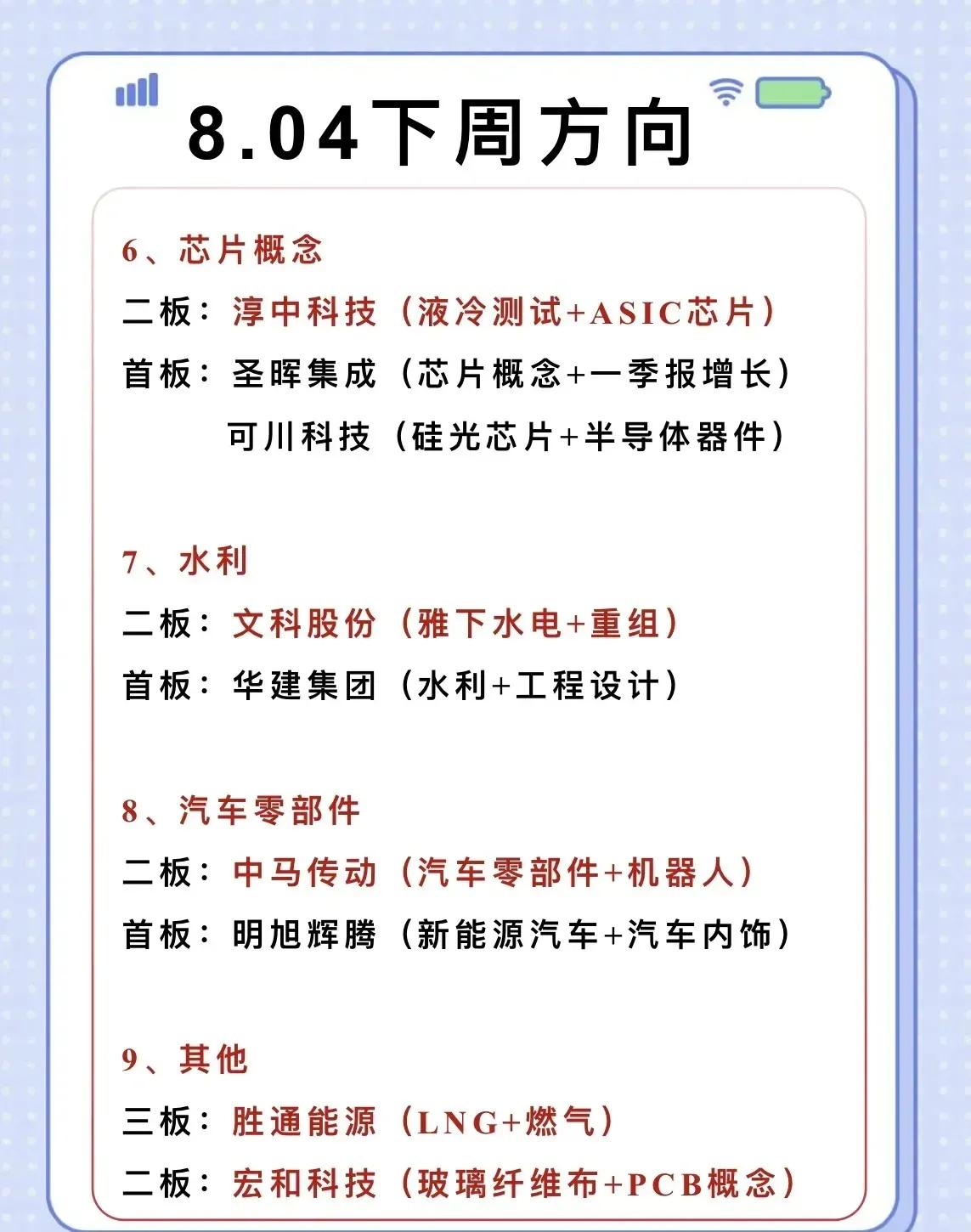 8.04下周方向

6、芯片概念

二板：淳中科技（液冷测试+ASIC芯片）

首板：圣晖集成（芯片概念+一季报增长）

可川科技（硅光芯片+半导体器件）

7、水利

二板：文科股份（雅下水电+重组）

首板：华建集团（水利+工程设计）

8、汽车零部件

二板：中马传动（汽车零部件+机器人）

首板：明旭辉腾（新能源汽车+汽车内饰）

9、其他

三板：胜通能源（LNG+燃气）

二板：宏和科技（玻璃纤维布+PCB概念）